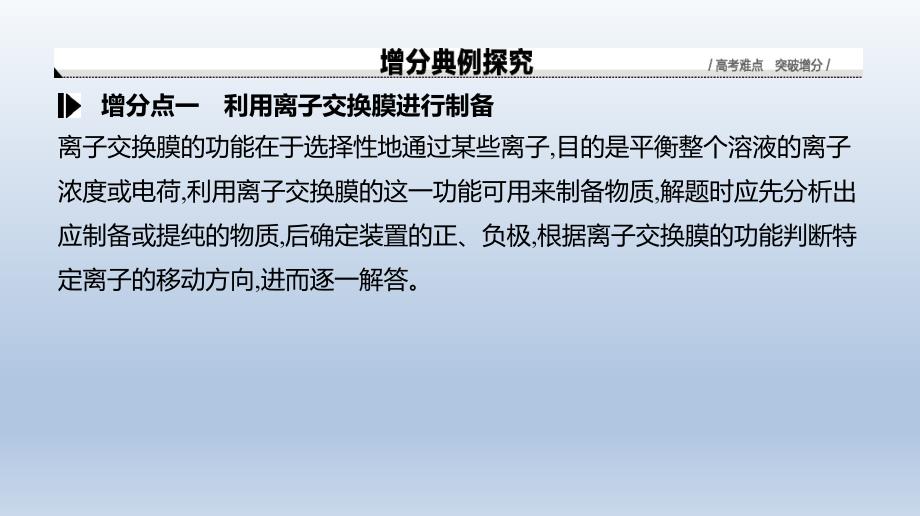 增分典例探究

/ 高考难点　突破增分 /

增分点一　利用离子交换膜进行制备

离子交换膜的功能在于选择性地通过某些离子,目的是平衡整个溶液的离子浓度或电荷,利用离子交换膜的这一功能可用来制备物质,解题时应先分析出应制备或提纯的物质,后确定装置的正、负极,根据离子交换膜的功能判断特定离子的移动方向,进而逐一解答。